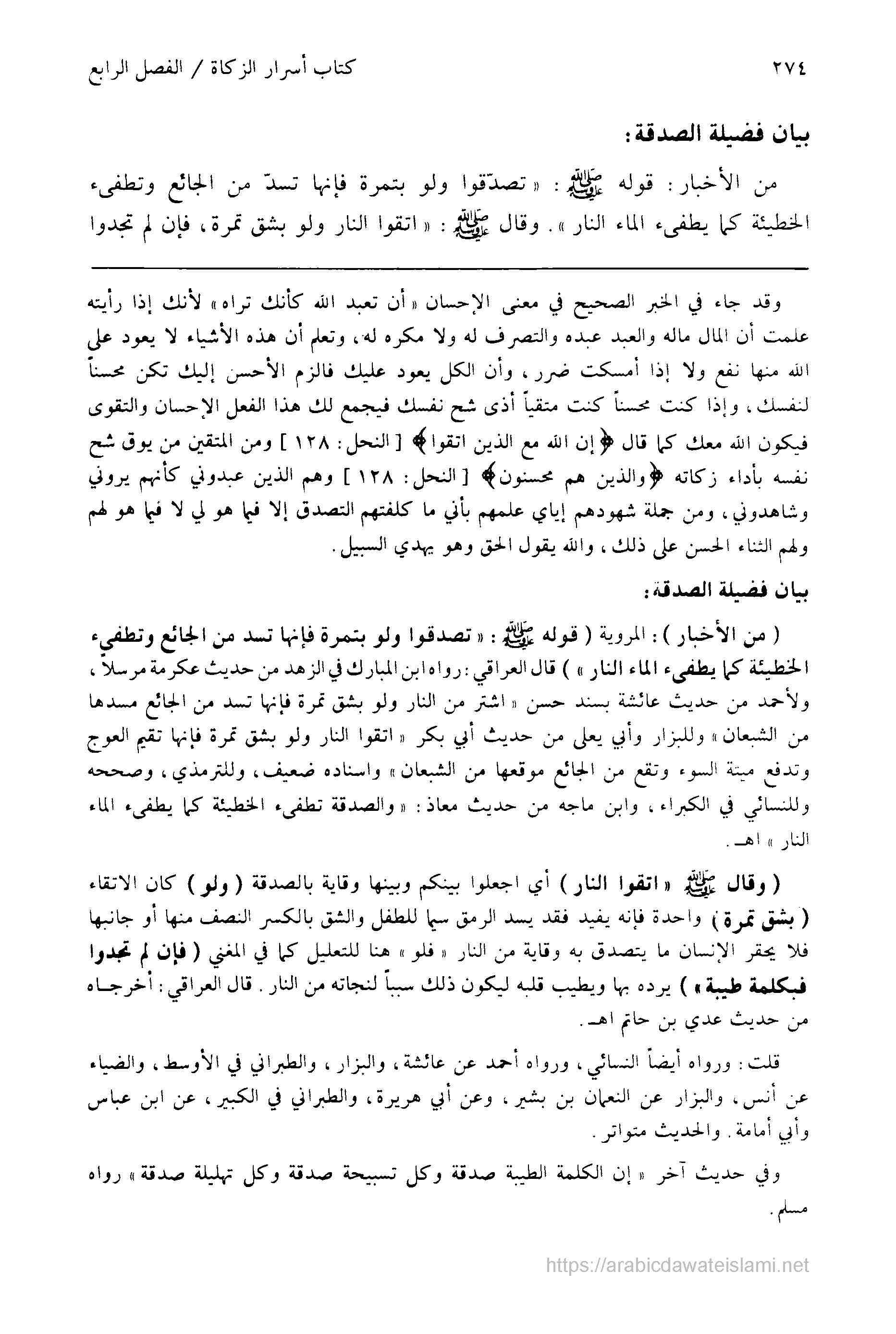 ٢٧٤ كتاب أسرار الزكاة / الفصل الرابع

بيان فضيلة الصدقة:

من الأخبار: قوله ﷺ: «تصدّقوا ولو بتمرة فإنها تسدّ من الجائع وتطفىء الخطيئة كما يطفىء الماء النار». وقال ﷺ: «اتقوا النار ولو بشق تمرة، فإن لم تجدوا

وقد جاء في الخبر الصحيح في معنى الإحسان «أن تعبد الله كأنك تراه» لأنك إذا رأيته علمت أن المال ماله والعبد عبده والتصرف له ولا مكره له، وتعلم أن هذه الأشياء لا يعود على الله منها نفع ولا إذا أمسكت ضرر، وأن الكل يعود عليك فالزم الأحسن إليك تكن محسناً لنفسك، وإذا كنت محسناً كنت متقياً أذى شح نفسك فيجمع لك هذا الفعل الإحسان والتقوى فيكون الله معك كما قال ﴿إن الله مع الذين اتقوا﴾ [النحل: ١٢٨] ومن المتقين من يوق شح نفسه بأداء زكاته ﴿والذين هم محسنون﴾ [النحل: ١٢٨] وهم الذين عبدوني كأنهم يروني وشاهدوني، ومن جملة شهودهم إياي علمهم بأني ما كلفتهم التصدق إلا فيما هو لي لا فيما هو لهم ولهم الثناء الحسن على ذلك، والله يقول الحق وهو يهدي السبيل.

بيان فضيلة الصدقة:

(من الأخبار): المروية (قوله ﷺ: «تصدقوا ولو بتمرة فإنها تسد من الجائع وتطفىء الخطيئة كما يطفىء الماء النار») قال العراقي: رواه ابن المبارك في الزهد من حديث عكرمة مرسلاً، ولأحمد من حديث عائشة بسند حسن «اشتر من النار ولو بشق تمرة فإنها تسد من الجائع مسدها من الشبعان» وللبزار وأبي يعلى من حديث أبي بكر «اتقوا النار ولو بشق تمرة فإنها تقيم العوج وتدفع ميتة السوء وتقع من الجائع موقعها من الشبعان» واسناده ضعيف، وللترمذي، وصححه وللنسائي في الكبراء، وابن ماجه من حديث معاذ: «والصدقة تطفىء الخطيئة كما يطفىء الماء النار» اهـ.

(وقال ﷺ «اتقوا النار) أي اجعلوا بينكم وبينها وقاية بالصدقة (ولو) كان الاتقاء (بشق تمرة) واحدة فإنه يفيد فقد يسد الرمق سيما للطفل والشق بالكسر النصف منها أو جانبها فلا يحقر الإنسان ما يتصدق به وقاية من النار «فلو» هنا للتعليل كما في المغني (فإن لم تجدوا فبكلمة طيبة») يرده بها ويطيب قلبه ليكون ذلك سبباً لنجاته من النار. قال العراقي: أخرجاه من حديث عدي بن حاتم اهـ.

قلت: ورواه أيضاً النسائي، ورواه أحمد عن عائشة، والبزار، والطبراني في الأوسط، والضياء عن أنس، والبزار عن النعمان بن بشير، وعن أبي هريرة، والطبراني في الكبير، عن ابن عباس وأبي أمامة. والحديث متواتر.

وفي حديث آخر «إن الكلمة الطيبة صدقة وكل تسبيحة صدقة وكل تهليلة صدقة» رواه مسلم.

https://arabicdawateislami.net